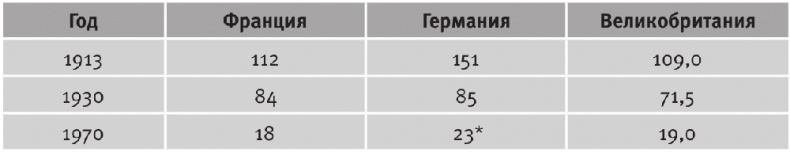 | Год | Франция | Германия | Великобритания |
|---|---|---|---|
| 1913 | 112 | 151 | 109,0 |
| 1930 | 84 | 85 | 71,5 |
| 1970 | 18 | 23* | 19,0 |